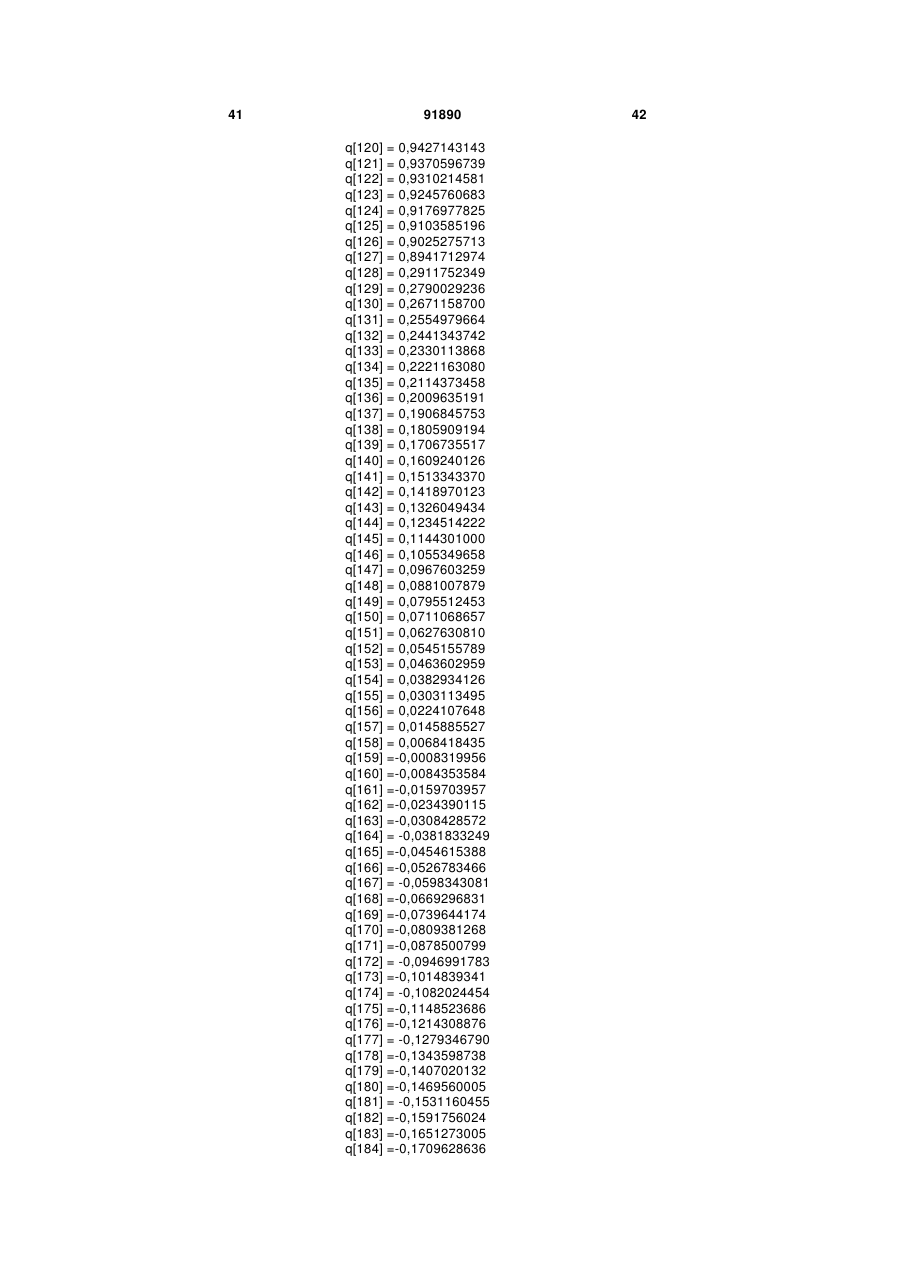 41 91890 42

q[120] = 0,9427143143
q[121] = 0,9370596739
q[122] = 0,9310214581
q[123] = 0,9245760683
q[124] = 0,9176977825
q[125] = 0,9103585196
q[126] = 0,9025275713
q[127] = 0,8941712974
q[128] = 0,2911752349
q[129] = 0,2790029236
q[130] = 0,2671158700
q[131] = 0,2554979664
q[132] = 0,2441343742
q[133] = 0,2330113868
q[134] = 0,2221163080
q[135] = 0,2114373458
q[136] = 0,2009635191
q[137] = 0,1906845753
q[138] = 0,1805909194
q[139] = 0,1706735517
q[140] = 0,1609240126
q[141] = 0,1513343370
q[142] = 0,1418970123
q[143] = 0,1326049434
q[144] = 0,1234514222
q[145] = 0,1144301000
q[146] = 0,1055349658
q[147] = 0,0967603259
q[148] = 0,0881007879
q[149] = 0,0795512453
q[150] = 0,0711068657
q[151] = 0,0627630810
q[152] = 0,0545155789
q[153] = 0,0463602959
q[154] = 0,0382934126
q[155] = 0,0303113495
q[156] = 0,0224107648
q[157] = 0,0145885527
q[158] = 0,0068418435
q[159] =-0,0008319956
q[160] =-0,0084353584
q[161] =-0,0159703957
q[162] =-0,0234390115
q[163] =-0,0308428572
q[164] = -0,0381833249
q[165] =-0,0454615388
q[166] =-0,0526783466
q[167] = -0,0598343081
q[168] =-0,0669296831
q[169] =-0,0739644174
q[170] =-0,0809381268
q[171] =-0,0878500799
q[172] = -0,0946991783
q[173] =-0,1014839341
q[174] = -0,1082024454
q[175] =-0,1148523686
q[176] =-0,1214308876
q[177] = -0,1279346790
q[178] =-0,1343598738
q[179] =-0,1407020132
q[180] =-0,1469560005
q[181] = -0,1531160455
q[182] =-0,1591756024
q[183] =-0,1651273005
q[184] =-0,1709628636